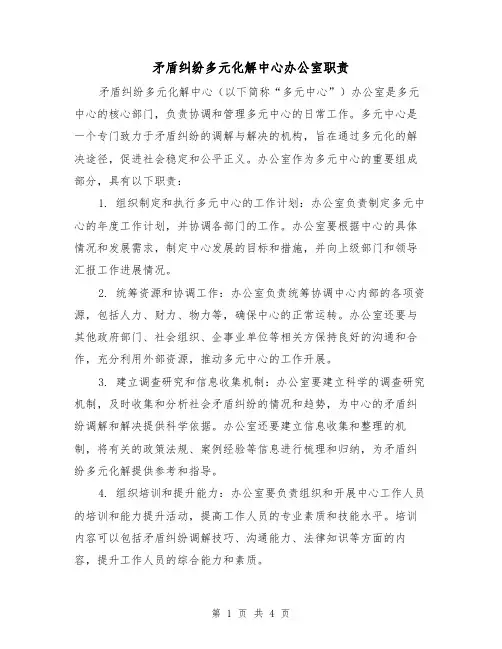 矛盾纠纷多元化解中心办公室职责

矛盾纠纷多元化解中心（以下简称“多元中心”）办公室是多元中心的核心部门，负责协调和管理多元中心的日常工作。多元中心是一个专门致力于矛盾纠纷的调解与解决的机构，旨在通过多元化的解决途径，促进社会稳定和公平正义。办公室作为多元中心的重要组成部分，具有以下职责：

1. 组织制定和执行多元中心的工作计划：办公室负责制定多元中心的年度工作计划，并协调各部门的工作。办公室要根据中心的具体情况和发展需求，制定中心发展的目标和措施，并向上级部门和领导汇报工作进展情况。

2. 统筹资源和协调工作：办公室负责统筹协调中心内部的各项资源，包括人力、财力、物力等，确保中心的正常运转。办公室还要与其他政府部门、社会组织、企事业单位等相关方保持良好的沟通和合作，充分利用外部资源，推动多元中心的工作开展。

3. 建立调查研究和信息收集机制：办公室要建立科学的调查研究机制，及时收集和分析社会矛盾纠纷的情况和趋势，为中心的矛盾纠纷调解和解决提供科学依据。办公室还要建立信息收集和整理的机制，将有关的政策法规、案例经验等信息进行梳理和归纳，为矛盾纠纷多元化解提供参考和指导。

4. 组织培训和提升能力：办公室要负责组织和开展中心工作人员的培训和能力提升活动，提高工作人员的专业素质和技能水平。培训内容可以包括矛盾纠纷调解技巧、沟通能力、法律知识等方面的内容，提升工作人员的综合能力和素质。

第 1 页 共 4 页